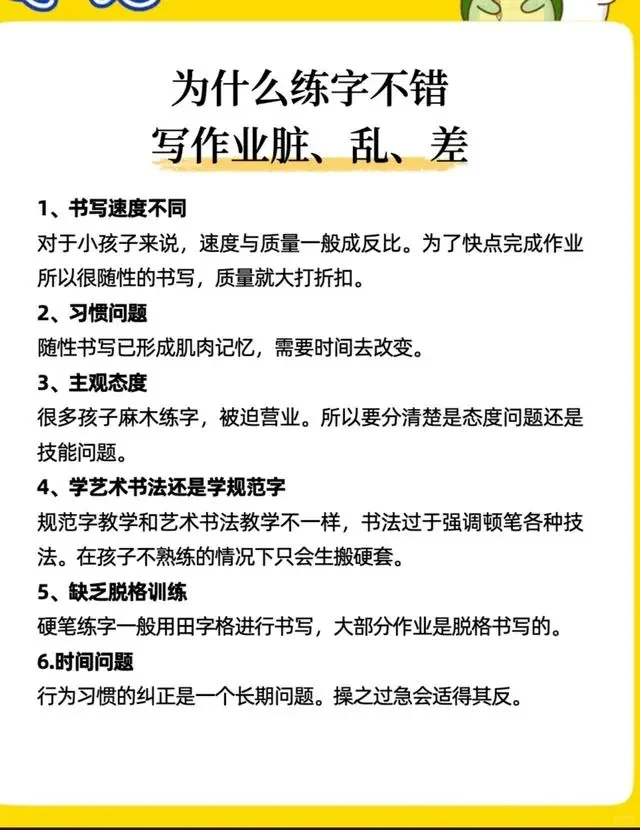 为什么练字不错
写作业脏、乱、差

1、书写速度不同
对于小孩子来说，速度与质量一般成反比。为了快点完成作业所以很随性的书写，质量就大打折扣。

2、习惯问题
随性书写已形成肌肉记忆，需要时间去改变。

3、主观态度
很多孩子麻木练字，被迫营业。所以要分清楚是态度问题还是技能问题。

4、学艺术书法还是学规范字
规范字教学和艺术书法教学不一样，书法过于强调顿笔各种技法。在孩子不熟练的情况下只会生搬硬套。

5、缺乏脱格训练
硬笔练字一般用田字格进行书写，大部分作业是脱格书写的。

6.时间问题
行为习惯的纠正是一个长期问题。操之过急会适得其反。